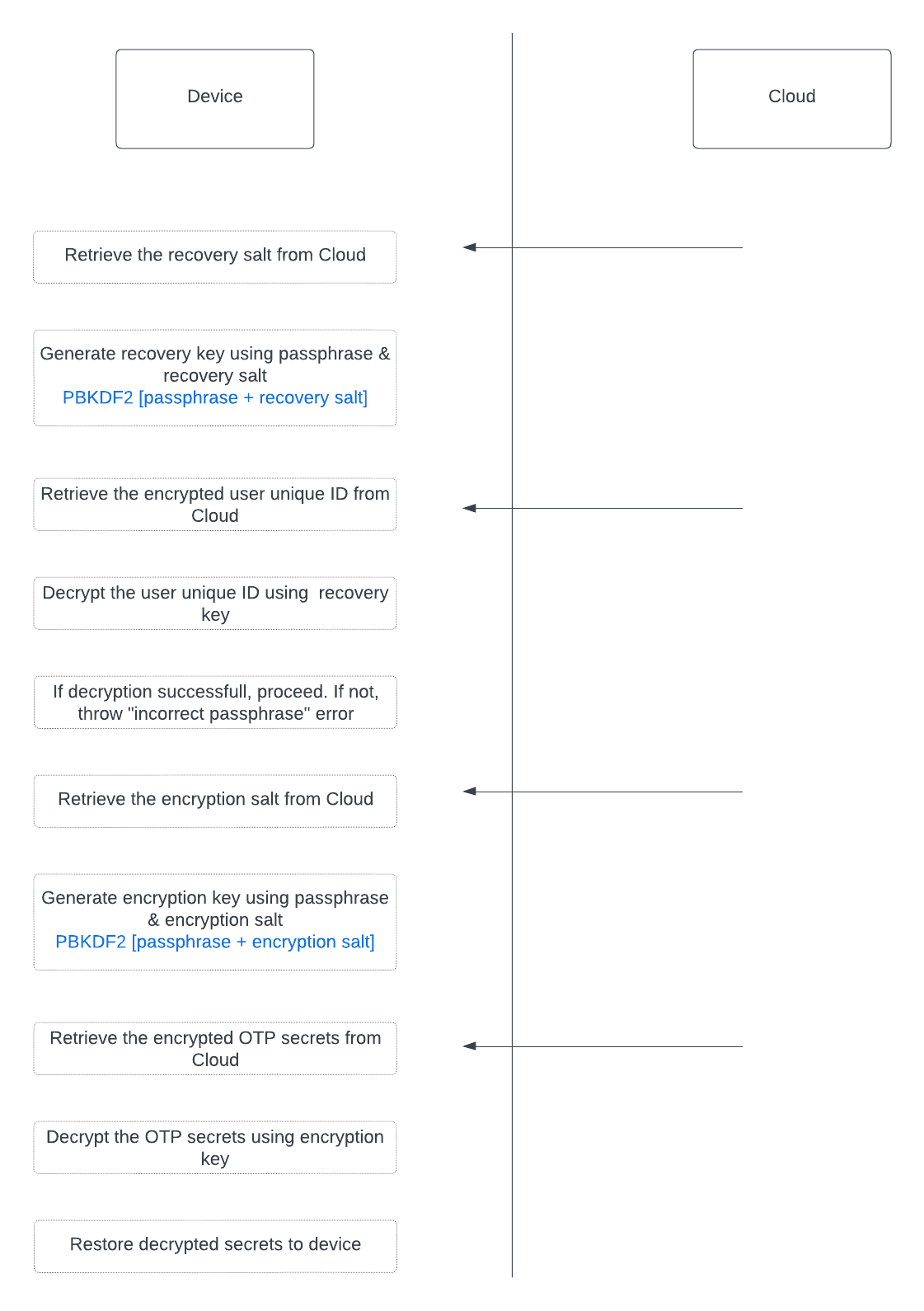 Device

Cloud

Retrieve the recovery salt from Cloud

Generate recovery key using passphrase & recovery salt
PBKDF2 [passphrase + recovery salt]

Retrieve the encrypted user unique ID from Cloud

Decrypt the user unique ID using recovery key

If decryption successfull, proceed. If not, throw "incorrect passphrase" error

Retrieve the encryption salt from Cloud

Generate encryption key using passphrase & encryption salt
PBKDF2 [passphrase + encryption salt]

Retrieve the encrypted OTP secrets from Cloud

Decrypt the OTP secrets using encryption key

Restore decrypted secrets to device